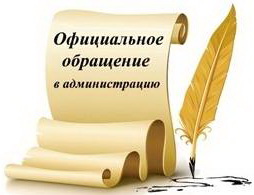 Официальное обращение в администрацию